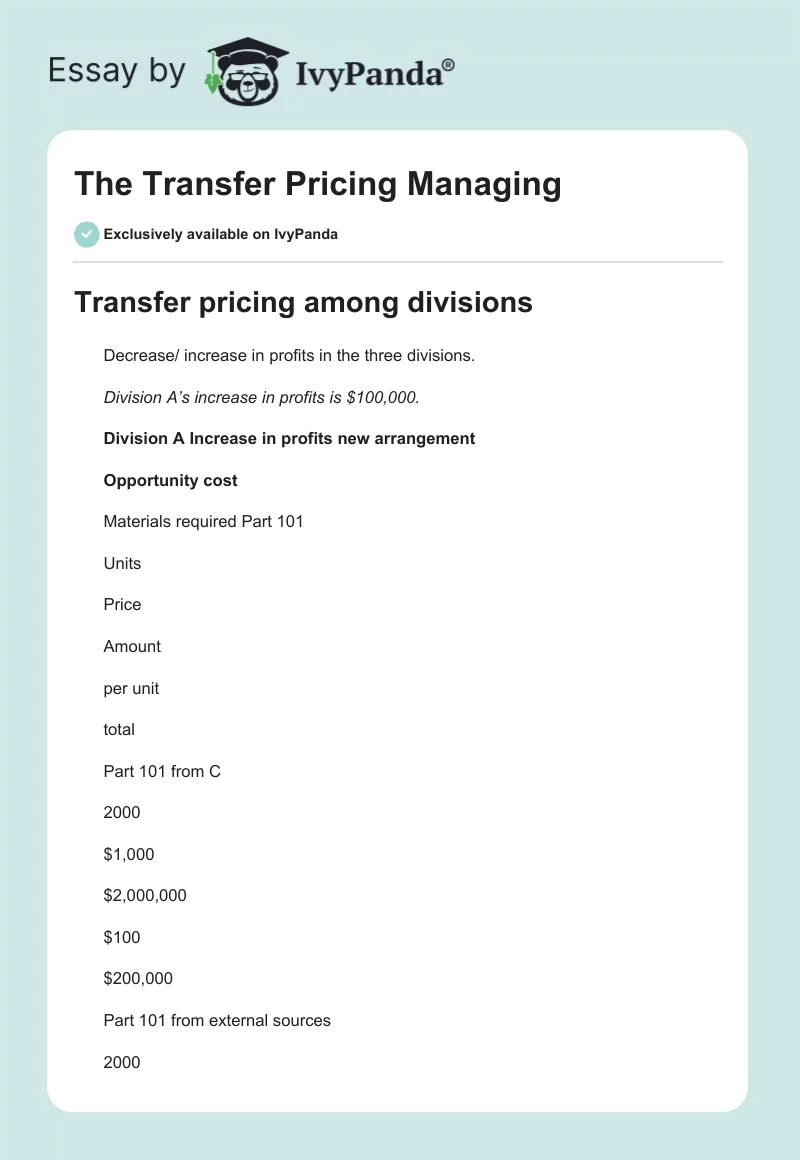 Essay by IvyPanda®

The Transfer Pricing Managing

Exclusively available on IvyPanda

Transfer pricing among divisions

Decrease/ increase in profits in the three divisions.

Division A's increase in profits is $100,000.

Division A Increase in profits new arrangement

Opportunity cost

Materials required Part 101

Units

Price

Amount

per unit

total

Part 101 from C

2000

$1,000

$2,000,000

$100

$200,000

Part 101 from external sources

2000